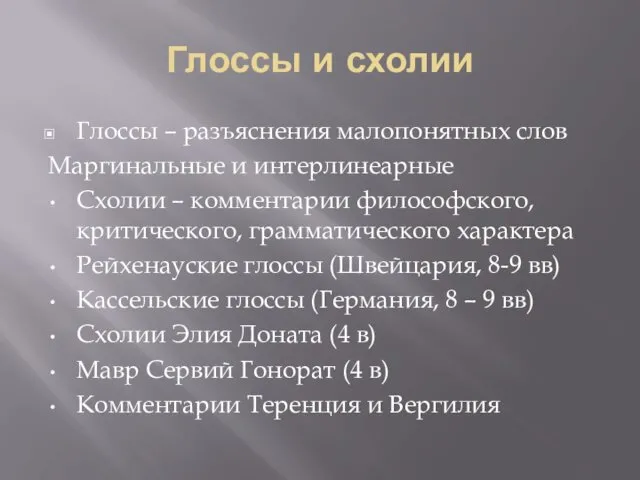 Глоссы и схолии

Глоссы – разъяснения малопонятных слов
Маргинальные и интерлинеарные
• Схолии – комментарии философского, критического, грамматического характера
• Рейхенауские глоссы (Швейцария, 8-9 вв)
• Кассельские глоссы (Германия, 8 – 9 вв)
• Схолии Элия Доната (4 в)
• Мавр Сервий Гонорат (4 в)
• Комментарии Теренция и Вергилия